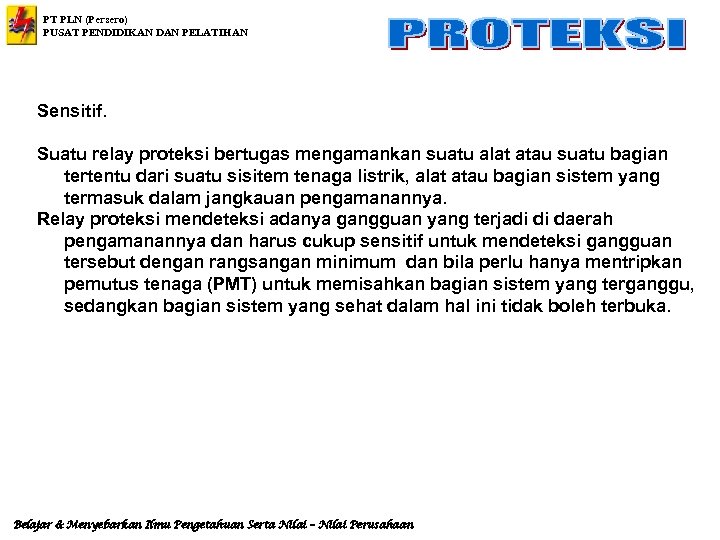 PT PLN (Persero)
PUSAT PENDIDIKAN DAN PELATIHAN

PROTEKSI

Sensitif.

Suatu relay proteksi bertugas mengamankan suatu alat atau suatu bagian tertentu dari suatu sisitem tenaga listrik, alat atau bagian sistem yang termasuk dalam jangkauan pengamanannya.

Relay proteksi mendeteksi adanya gangguan yang terjadi di daerah pengamanannya dan harus cukup sensitif untuk mendeteksi gangguan tersebut dengan rangsangan minimum dan bila perlu hanya mentripkan pemutus tenaga (PMT) untuk memisahkan bagian sistem yang terganggu, sedangkan bagian sistem yang sehat dalam hal ini tidak boleh terbuka.

Belajar & Menyebarkan Ilmu Pengetahuan Serta Nilai – Nilai Perusahaan